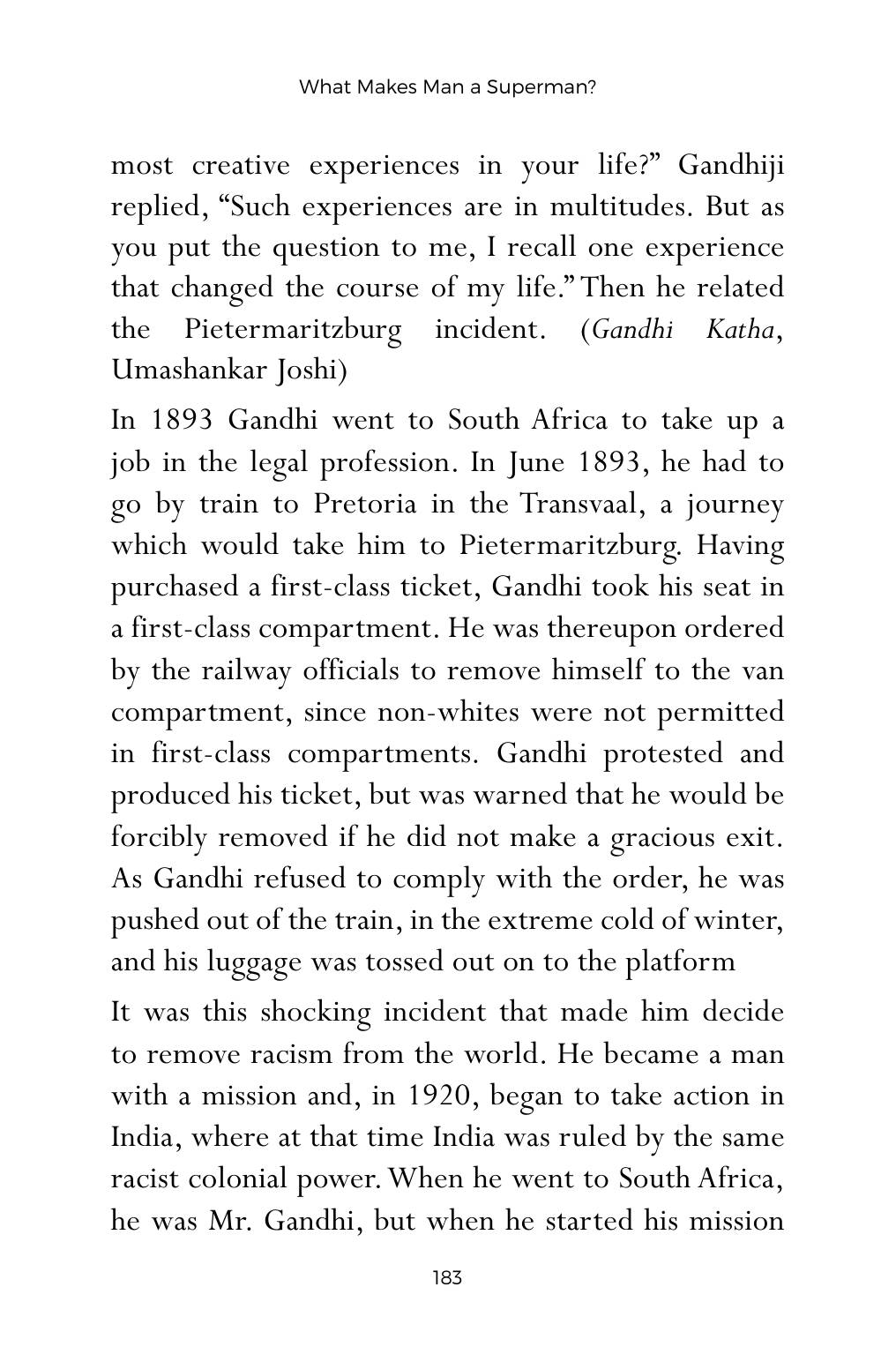 What Makes Man a Superman?

most creative experiences in your life?" Gandhiji replied, "Such experiences are in multitudes. But as you put the question to me, I recall one experience that changed the course of my life." Then he related the Pietermaritzburg incident. (Gandhi Katha, Umashankar Joshi)

In 1893 Gandhi went to South Africa to take up a job in the legal profession. In June 1893, he had to go by train to Pretoria in the Transvaal, a journey which would take him to Pietermaritzburg. Having purchased a first-class ticket, Gandhi took his seat in a first-class compartment. He was thereupon ordered by the railway officials to remove himself to the van compartment, since non-whites were not permitted in first-class compartments. Gandhi protested and produced his ticket, but was warned that he would be forcibly removed if he did not make a gracious exit. As Gandhi refused to comply with the order, he was pushed out of the train, in the extreme cold of winter, and his luggage was tossed out on to the platform

It was this shocking incident that made him decide to remove racism from the world. He became a man with a mission and, in 1920, began to take action in India, where at that time India was ruled by the same racist colonial power. When he went to South Africa, he was Mr. Gandhi, but when he started his mission

183